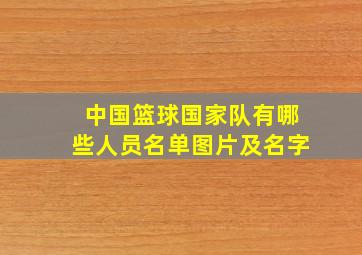 中国篮球国家队有哪些人员名单图片及名字